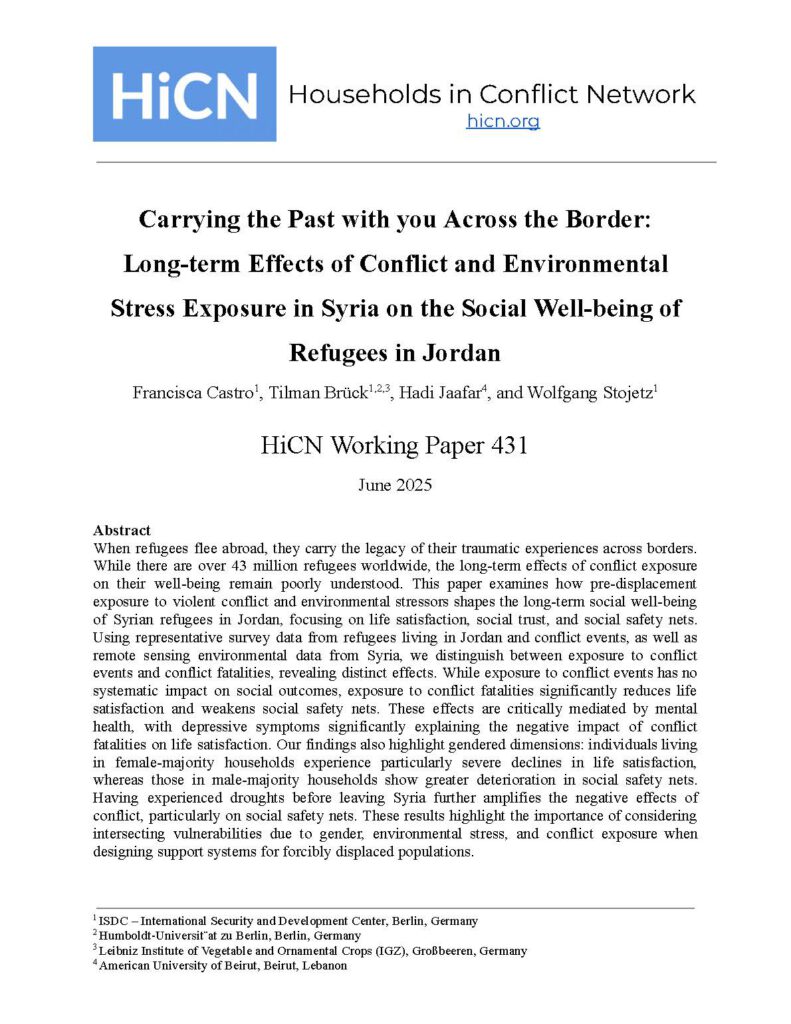 HiCN Households in Conflict Network
hicn.org

Carrying the Past with you Across the Border: Long-term Effects of Conflict and Environmental Stress Exposure in Syria on the Social Well-being of Refugees in Jordan

Francisca Castro$^{1}$, Tilman Brück$^{1,2,3}$, Hadi Jaafar$^{4}$, and Wolfgang Stojetz$^{1}$

HiCN Working Paper 431

June 2025

Abstract
When refugees flee abroad, they carry the legacy of their traumatic experiences across borders. While there are over 43 million refugees worldwide, the long-term effects of conflict exposure on their well-being remain poorly understood. This paper examines how pre-displacement exposure to violent conflict and environmental stressors shapes the long-term social well-being of Syrian refugees in Jordan, focusing on life satisfaction, social trust, and social safety nets. Using representative survey data from refugees living in Jordan and conflict events, as well as remote sensing environmental data from Syria, we distinguish between exposure to conflict events and conflict fatalities, revealing distinct effects. While exposure to conflict events has no systematic impact on social outcomes, exposure to conflict fatalities significantly reduces life satisfaction and weakens social safety nets. These effects are critically mediated by mental health, with depressive symptoms significantly explaining the negative impact of conflict fatalities on life satisfaction. Our findings also highlight gendered dimensions: individuals living in female-majority households experience particularly severe declines in life satisfaction, whereas those in male-majority households show greater deterioration in social safety nets. Having experienced droughts before leaving Syria further amplifies the negative effects of conflict, particularly on social safety nets. These results highlight the importance of considering intersecting vulnerabilities due to gender, environmental stress, and conflict exposure when designing support systems for forcibly displaced populations.

$^{1}$ ISDC – International Security and Development Center, Berlin, Germany
$^{2}$ Humboldt-Universit¨at zu Berlin, Berlin, Germany
$^{3}$ Leibniz Institute of Vegetable and Ornamental Crops (IGZ), Großbeeren, Germany
$^{4}$ American University of Beirut, Beirut, Lebanon